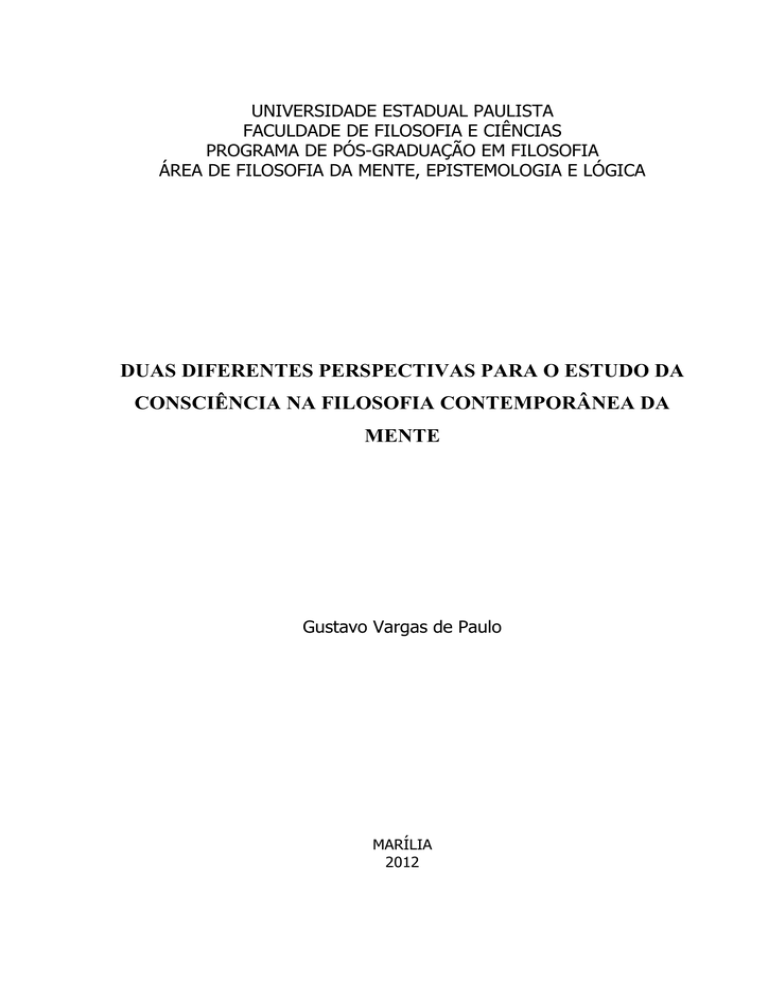 UNIVERSIDADE ESTADUAL PAULISTA
FACULDADE DE FILOSOFIA E CIÊNCIAS
PROGRAMA DE PÓS-GRADUAÇÃO EM FILOSOFIA
ÁREA DE FILOSOFIA DA MENTE, EPISTEMOLOGIA E LÓGICA

DUAS DIFERENTES PERSPECTIVAS PARA O ESTUDO DA CONSCIÊNCIA NA FILOSOFIA CONTEMPORÂNEA DA MENTE

Gustavo Vargas de Paulo

MARÍLIA
2012